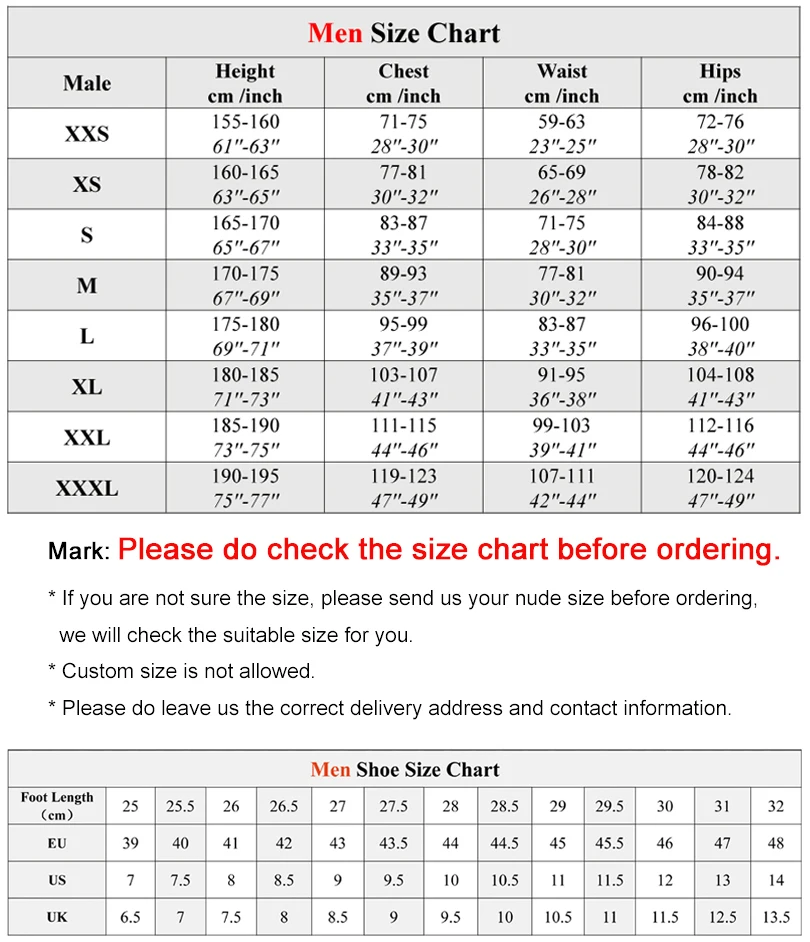 Men Size Chart

| Male | Height cm /inch | Chest cm /inch | Waist cm /inch | Hips cm /inch |
|---|---|---|---|---|
| XXS | 155-160 61"-63" | 71-75 28"-30" | 59-63 23"-25" | 72-76 28"-30" |
| XS | 160-165 63"-65" | 77-81 30"-32" | 65-69 26"-28" | 78-82 30"-32" |
| S | 165-170 65"-67" | 83-87 33"-35" | 71-75 28"-30" | 84-88 33"-35" |
| M | 170-175 67"-69" | 89-93 35"-37" | 77-81 30"-32" | 90-94 35"-37" |
| L | 175-180 69"-71" | 95-99 37"-39" | 83-87 33"-35" | 96-100 38"-40" |
| XL | 180-185 71"-73" | 103-107 41"-43" | 91-95 36"-38" | 104-108 41"-43" |
| XXL | 185-190 73"-75" | 111-115 44"-46" | 99-103 39"-41" | 112-116 44"-46" |
| XXXL | 190-195 75"-77" | 119-123 47"-49" | 107-111 42"-44" | 120-124 47"-49" |

Mark: Please do check the size chart before ordering.

* If you are not sure the size, please send us your nude size before ordering, we will check the suitable size for you.

* Custom size is not allowed.

* Please do leave us the correct delivery address and contact information.

Men Shoe Size Chart

| Foot Length （cm） | 25 | 25.5 | 26 | 26.5 | 27 | 27.5 | 28 | 28.5 | 29 | 29.5 | 30 | 31 | 32 |
|---|---|---|---|---|---|---|---|---|---|---|---|---|---|
| EU | 39 | 40 | 41 | 42 | 43 | 43.5 | 44 | 44.5 | 45 | 45.5 | 46 | 47 | 48 |
| US | 7 | 7.5 | 8 | 8.5 | 9 | 9.5 | 10 | 10.5 | 11 | 11.5 | 12 | 13 | 14 |
| UK | 6.5 | 7 | 7.5 | 8 | 8.5 | 9 | 9.5 | 10 | 10.5 | 11 | 11.5 | 12.5 | 13.5 |